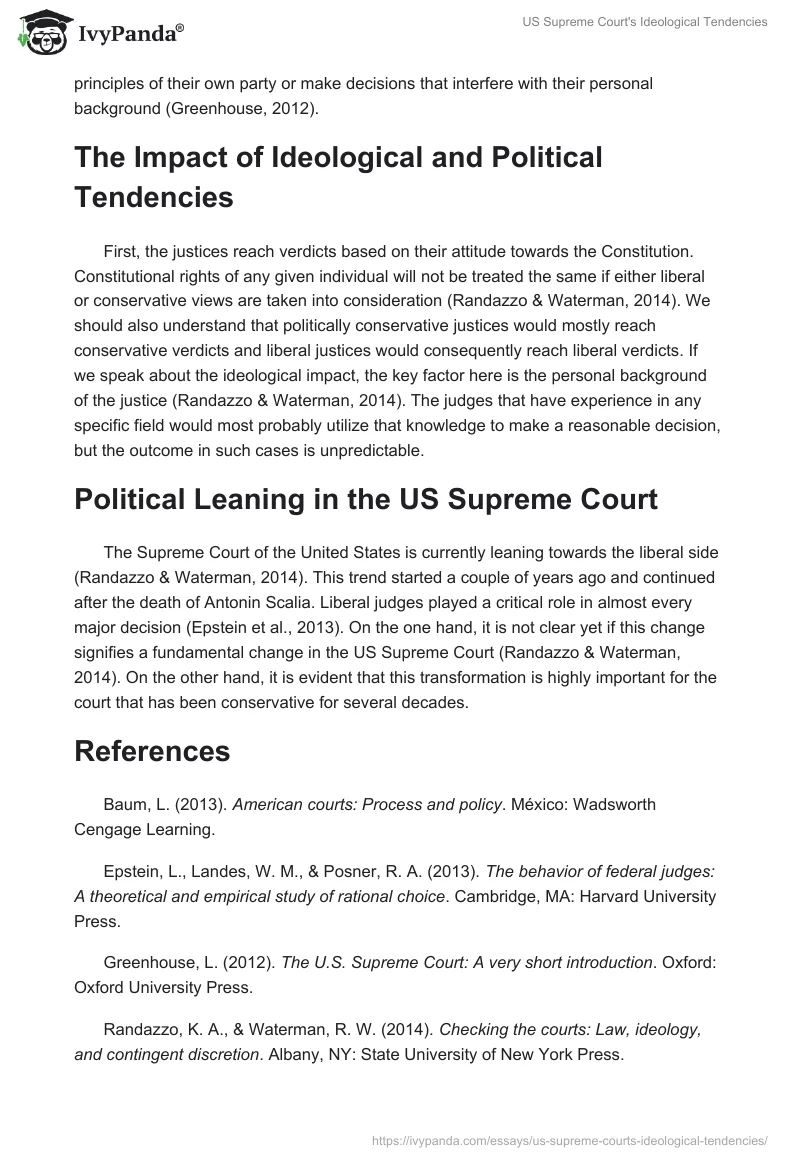 IvyPanda®

US Supreme Court's Ideological Tendencies

principles of their own party or make decisions that interfere with their personal background (Greenhouse, 2012).

The Impact of Ideological and Political Tendencies

First, the justices reach verdicts based on their attitude towards the Constitution. Constitutional rights of any given individual will not be treated the same if either liberal or conservative views are taken into consideration (Randazzo & Waterman, 2014). We should also understand that politically conservative justices would mostly reach conservative verdicts and liberal justices would consequently reach liberal verdicts. If we speak about the ideological impact, the key factor here is the personal background of the justice (Randazzo & Waterman, 2014). The judges that have experience in any specific field would most probably utilize that knowledge to make a reasonable decision, but the outcome in such cases is unpredictable.

Political Leaning in the US Supreme Court

The Supreme Court of the United States is currently leaning towards the liberal side (Randazzo & Waterman, 2014). This trend started a couple of years ago and continued after the death of Antonin Scalia. Liberal judges played a critical role in almost every major decision (Epstein et al., 2013). On the one hand, it is not clear yet if this change signifies a fundamental change in the US Supreme Court (Randazzo & Waterman, 2014). On the other hand, it is evident that this transformation is highly important for the court that has been conservative for several decades.

References

Baum, L. (2013). American courts: Process and policy. México: Wadsworth Cengage Learning.

Epstein, L., Landes, W. M., & Posner, R. A. (2013). The behavior of federal judges: A theoretical and empirical study of rational choice. Cambridge, MA: Harvard University Press.

Greenhouse, L. (2012). The U.S. Supreme Court: A very short introduction. Oxford: Oxford University Press.

Randazzo, K. A., & Waterman, R. W. (2014). Checking the courts: Law, ideology, and contingent discretion. Albany, NY: State University of New York Press.

https://ivypanda.com/essays/us-supreme-courts-ideological-tendencies/